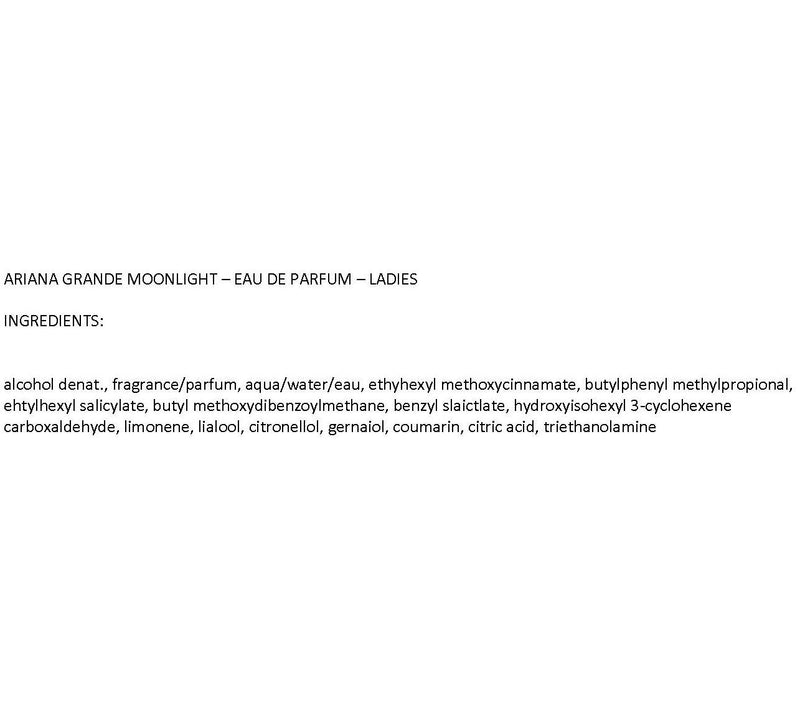 ARIANA GRANDE MOONLIGHT – EAU DE PARFUM – LADIES

INGREDIENTS:

alcohol denat., fragrance/parfum, aqua/water/eau, ethyhexyl methoxycinnamate, butylphenyl methylpropional, ehtylhexyl salicylate, butyl methoxydibenzoylmethane, benzyl slaictlate, hydroxyisohexyl 3-cyclohexene carboxaldehyde, limonene, lialool, citronellol, gernaiol, coumarin, citric acid, triethanolamine